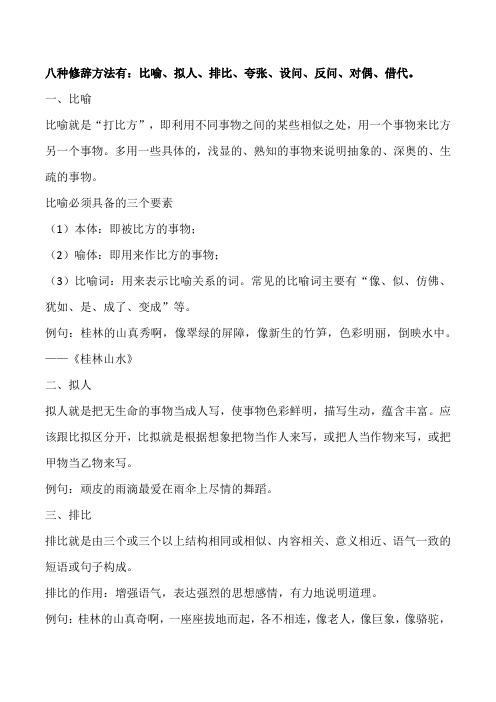 八种修辞方法有：比喻、拟人、排比、夸张、设问、反问、对偶、借代。

一、比喻

比喻就是“打比方”，即利用不同事物之间的某些相似之处，用一个事物来比方另一个事物。多用一些具体的，浅显的、熟知的事物来说明抽象的、深奥的、生疏的事物。

比喻必须具备的三个要素

（1）本体：即被比方的事物；

（2）喻体：即用来作比方的事物；

（3）比喻词：用来表示比喻关系的词。常见的比喻词主要有“像、似、仿佛、犹如、是、成了、变成”等。

例句：桂林的山真秀啊，像翠绿的屏障，像新生的竹笋，色彩明丽，倒映水中。——《桂林山水》

二、拟人

拟人就是把无生命的事物当成人写，使事物色彩鲜明，描写生动，蕴含丰富。应该跟比拟区分开，比拟就是根据想象把物当作人来写，或把人当作物来写，或把甲物当乙物来写。

例句：顽皮的雨滴最爱在雨伞上尽情的舞蹈。

三、排比

排比就是由三个或三个以上结构相同或相似、内容相关、意义相近、语气一致的短语或句子构成。

排比的作用：增强语气，表达强烈的思想感情，有力地说明道理。

例句：桂林的山真奇啊，一座座拔地而起，各不相连，像老人，像巨象，像骆驼，